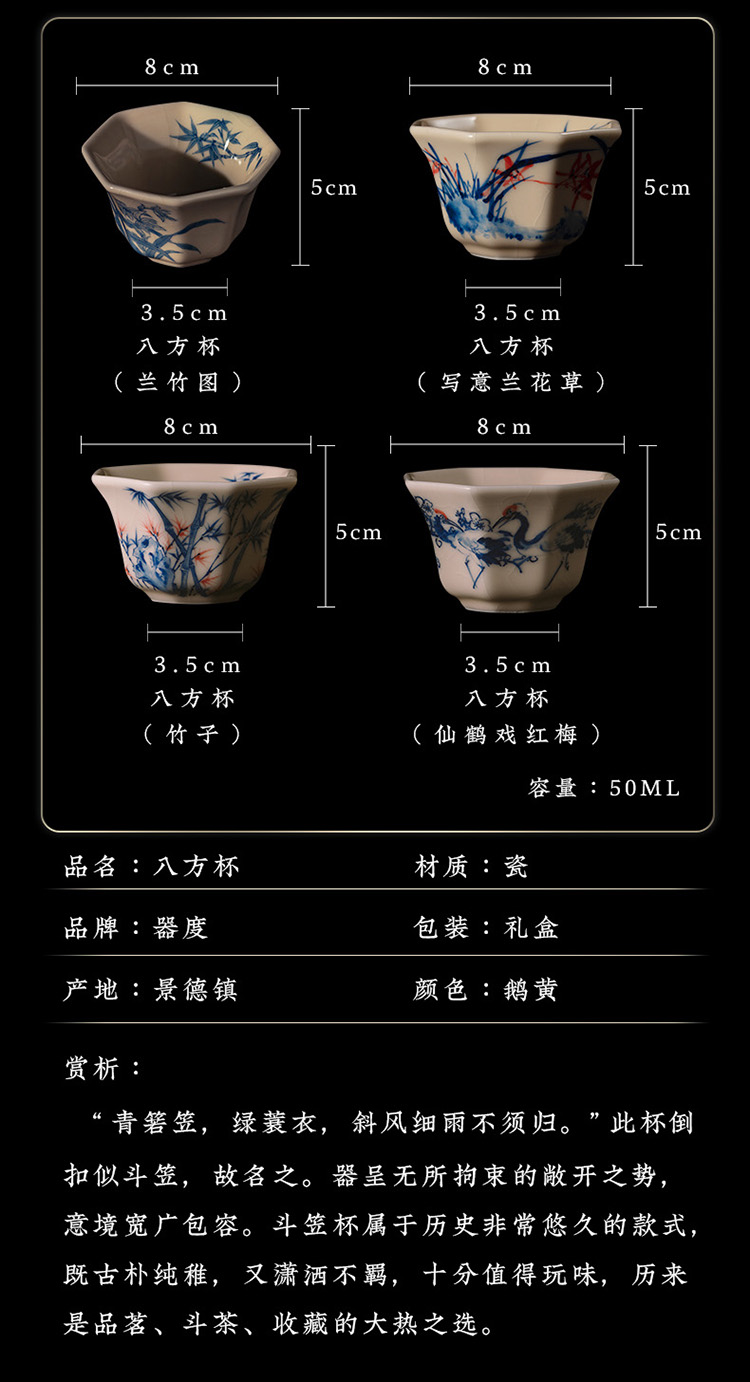 8cm

5cm

3.5cm

八方杯

(兰竹图)

8cm

5cm

3.5cm

八方杯

(写意兰花草)

8cm

5cm

3.5cm

八方杯

(竹子)

8cm

5cm

3.5cm

八方杯

(仙鹤戏红梅)

容量:50ML

品名:八方杯 材质:瓷

品牌:器度 包装:礼盒

产地:景德镇 颜色:鹅黄

赏析:

“青箬笠,绿蓑衣,斜风细雨不须归。”此杯倒扣似斗笠,故名之。器呈无所拘束的敞开之势,意境宽广包容。斗笠杯属于历史非常悠久的款式,既古朴纯稚,又潇洒不羁,十分值得玩味,历来是品茗、斗茶、收藏的大热之选。